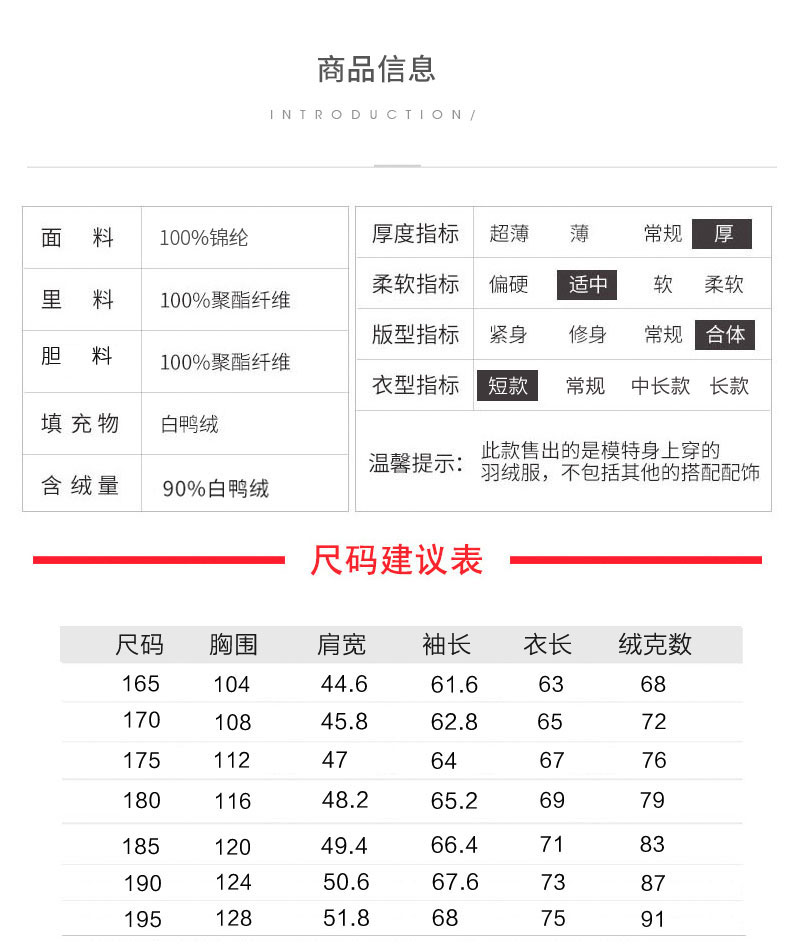 商品信息

INTRODUCTION/

| 面 料 | 100%锦纶 |
|---|---|
| 里 料 | 100%聚酯纤维 |
| 胆 料 | 100%聚酯纤维 |
| 填充物 | 白鸭绒 |
| 含绒量 | 90%白鸭绒 |

| 厚度指标 | 超薄 | 薄 | 常规 | 厚 |
|---|---|---|---|---|
| 柔软指标 | 偏硬 | 适中 | 软 | 柔软 |
| 版型指标 | 紧身 | 修身 | 常规 | 合体 |
| 衣型指标 | 短款 | 常规 | 中长款 | 长款 |

温馨提示: 此款售出的是模特身上穿的羽绒服，不包括其他的搭配配饰

尺码建议表

| 尺码 | 胸围 | 肩宽 | 袖长 | 衣长 | 绒克数 |
|---|---|---|---|---|---|
| 165 | 104 | 44.6 | 61.6 | 63 | 68 |
| 170 | 108 | 45.8 | 62.8 | 65 | 72 |
| 175 | 112 | 47 | 64 | 67 | 76 |
| 180 | 116 | 48.2 | 65.2 | 69 | 79 |
| 185 | 120 | 49.4 | 66.4 | 71 | 83 |
| 190 | 124 | 50.6 | 67.6 | 73 | 87 |
| 195 | 128 | 51.8 | 68 | 75 | 91 |